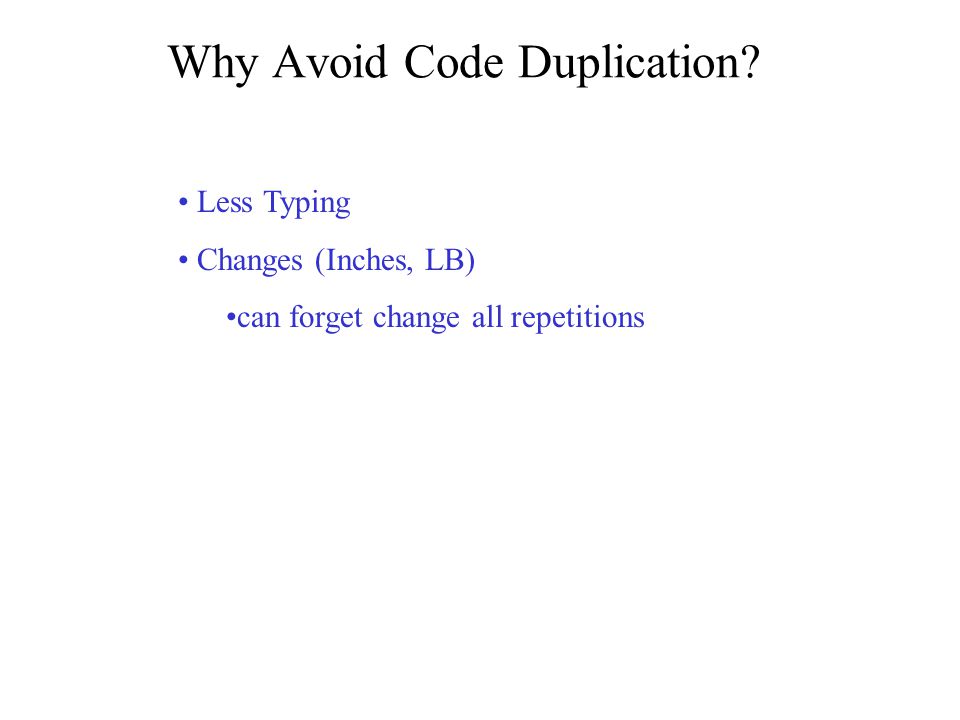 Why Avoid Code Duplication?

• Less Typing

• Changes (Inches, LB)

•can forget change all repetitions